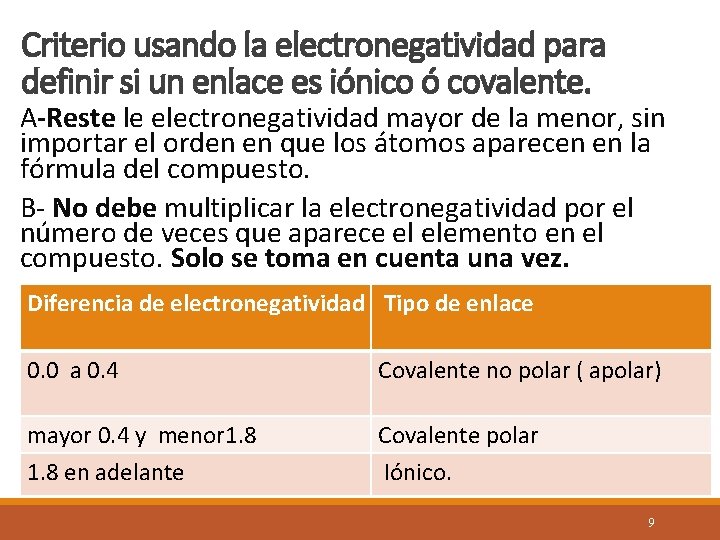 Criterio usando la electronegatividad para definir si un enlace es iónico ó covalente.

A-Reste le electronegatividad mayor de la menor, sin importar el orden en que los átomos aparecen en la fórmula del compuesto.

B- No debe multiplicar la electronegatividad por el número de veces que aparece el elemento en el compuesto. Solo se toma en cuenta una vez.

| Diferencia de electronegatividad | Tipo de enlace |
|---|---|
| 0.0 a 0.4 | Covalente no polar ( apolar) |
| mayor 0.4 y menor1.8 | Covalente polar |
| 1.8 en adelante | Iónico. |

9